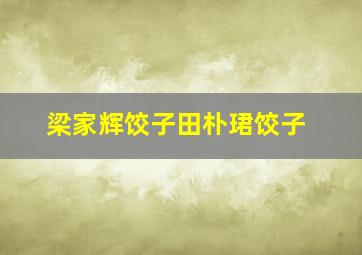 梁家辉饺子田朴珺饺子